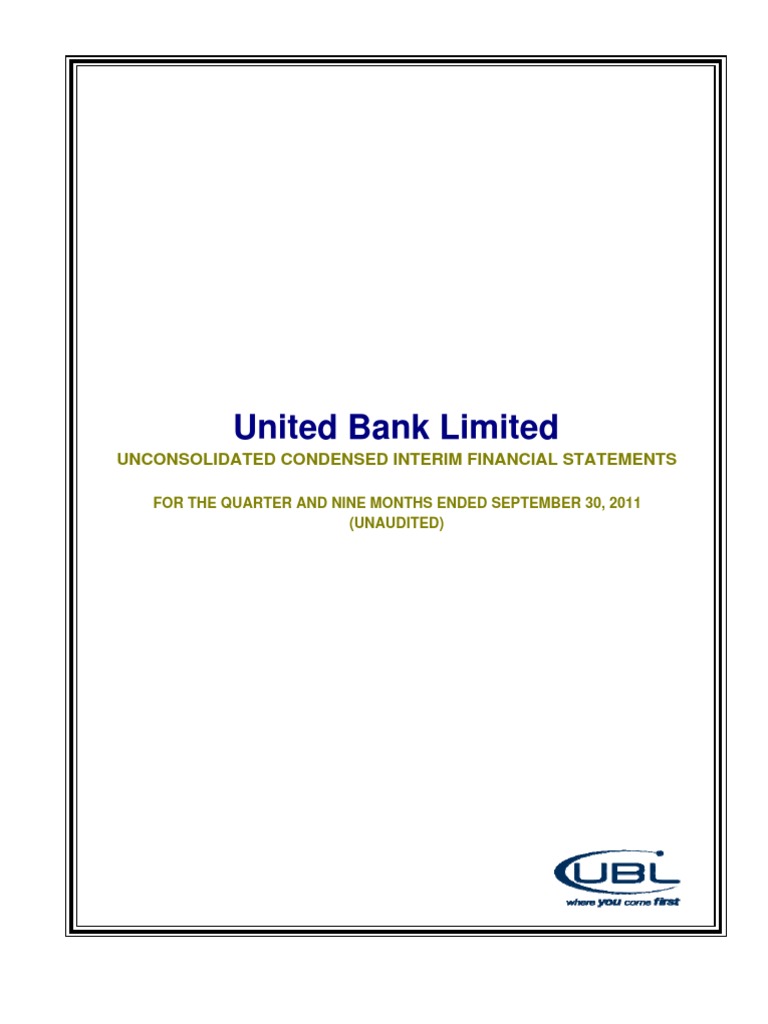 United Bank Limited
UNCONSOLIDATED CONDENSED INTERIM FINANCIAL STATEMENTS

FOR THE QUARTER AND NINE MONTHS ENDED SEPTEMBER 30, 2011
(UNAUDITED)

UBL
where you come first